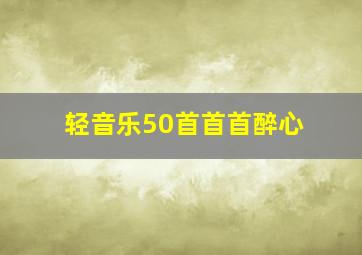 轻音乐50首首首醉心